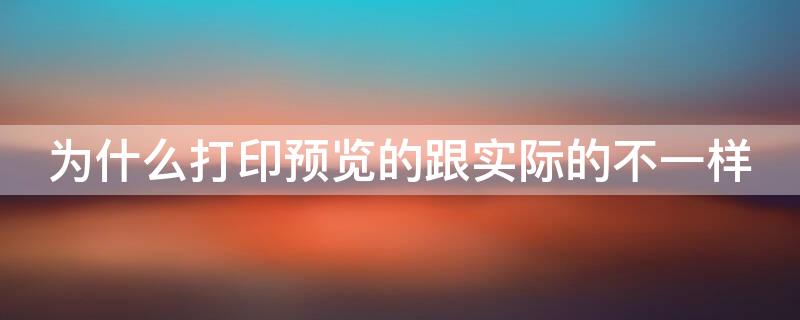 为什么打印预览的跟实际的不一样